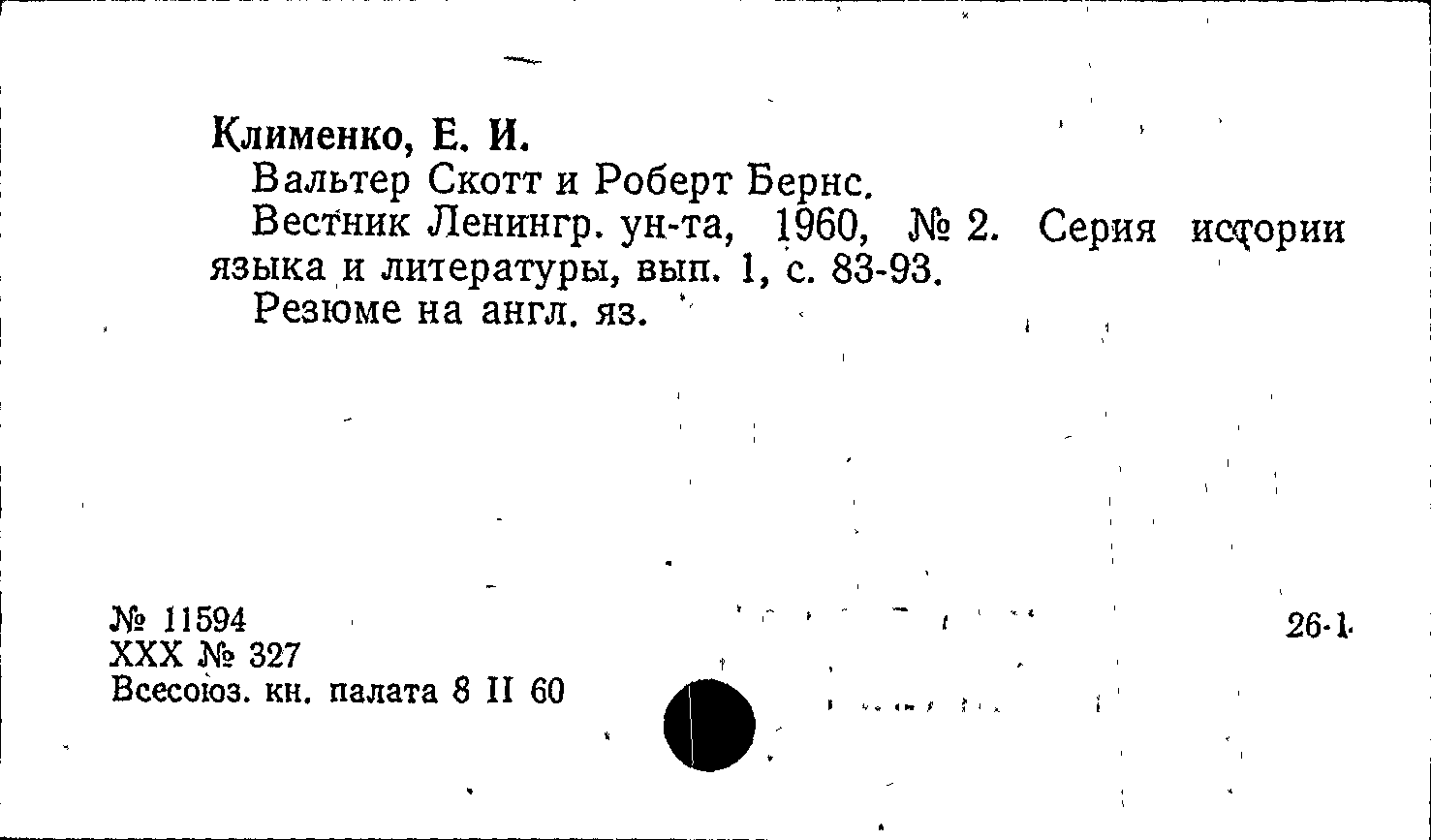 Клименко, Е. И.

Вальтер Скотт и Роберт Бернс.

Вестник Ленингр. ун-та, 1960, № 2. Серия истории языка и литературы, вып. 1, с. 83-93.

Резюме на англ. яз.

№ 11594
XXX № 327
Всесоюз. кн. палата 8 II 60

26-1